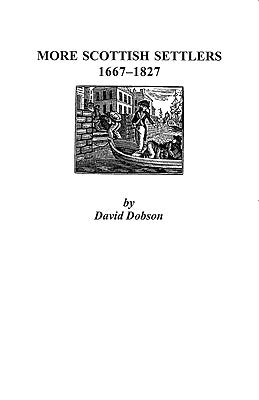 MORE SCOTTISH SETTLERS
1667–1827

by
David Dobson